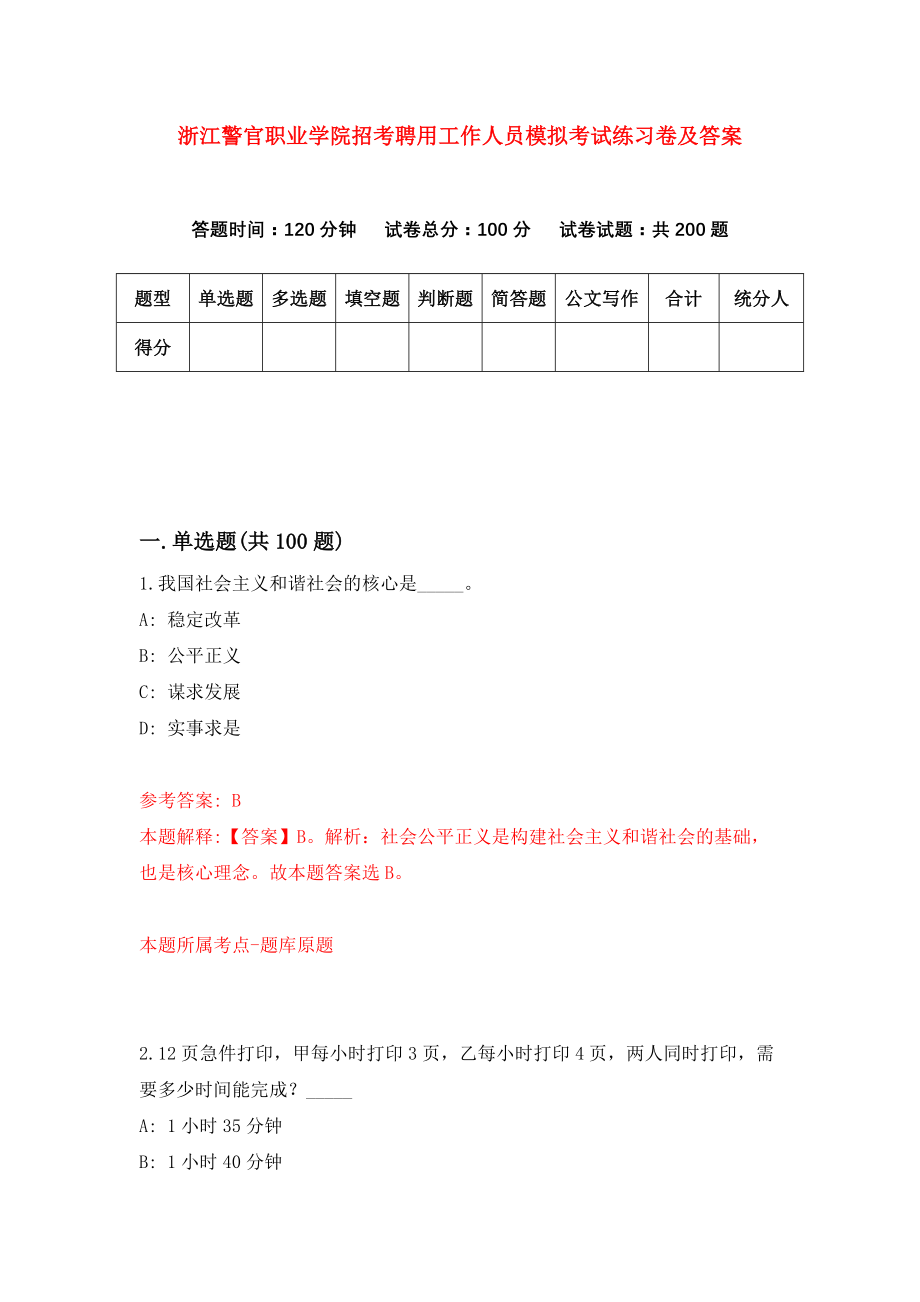 浙江警官职业学院招考聘用工作人员模拟考试练习卷及答案

答题时间：120 分钟　试卷总分：100 分　试卷试题：共 200 题

| 题型 | 单选题 | 多选题 | 填空题 | 判断题 | 简答题 | 公文写作 | 合计 | 统分人 |
|---|---|---|---|---|---|---|---|---|
| 得分 | | | | | | | | |

一. 单选题(共 100 题)

1. 我国社会主义和谐社会的核心是_____。

A: 稳定改革

B: 公平正义

C: 谋求发展

D: 实事求是

参考答案: B

本题解释:【答案】B。解析：社会公平正义是构建社会主义和谐社会的基础，也是核心理念。故本题答案选 B。

本题所属考点-题库原题

2. 12 页急件打印，甲每小时打印 3 页，乙每小时打印 4 页，两人同时打印，需要多少时间能完成？_____

A: 1 小时 35 分钟

B: 1 小时 40 分钟